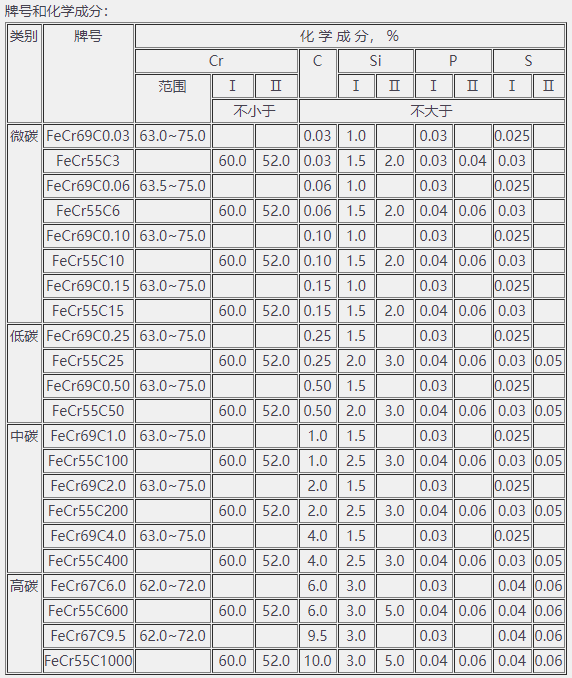 牌号和化学成分：

| 类别 | 牌号 | 化学成分，% | | | | | | | | | |
|---|---|---|---|---|---|---|---|---|---|---|---|
| | | Cr | | | C | Si | | P | | S | |
| | | 范围 | I | II | | I | II | I | II | I | II |
| | | | 不小于 | | 不大于 | | | | | | |
| 微碳 | FeCr69C0.03 | 63.0~75.0 | | | 0.03 | 1.0 | | 0.03 | | 0.025 | |
| | FeCr55C3 | | 60.0 | 52.0 | 0.03 | 1.5 | 2.0 | 0.03 | 0.04 | 0.03 | |
| | FeCr69C0.06 | 63.5~75.0 | | | 0.06 | 1.0 | | 0.03 | | 0.025 | |
| | FeCr55C6 | | 60.0 | 52.0 | 0.06 | 1.5 | 2.0 | 0.04 | 0.06 | 0.03 | |
| | FeCr69C0.10 | 63.0~75.0 | | | 0.10 | 1.0 | | 0.03 | | 0.025 | |
| | FeCr55C10 | | 60.0 | 52.0 | 0.10 | 1.5 | 2.0 | 0.04 | 0.06 | 0.03 | |
| | FeCr69C0.15 | 63.0~75.0 | | | 0.15 | 1.0 | | 0.03 | | 0.025 | |
| | FeCr55C15 | | 60.0 | 52.0 | 0.15 | 1.5 | 2.0 | 0.04 | 0.06 | 0.03 | |
| 低碳 | FeCr69C0.25 | 63.0~75.0 | | | 0.25 | 1.5 | | 0.03 | | 0.025 | |
| | FeCr55C25 | | 60.0 | 52.0 | 0.25 | 2.0 | 3.0 | 0.04 | 0.06 | 0.03 | 0.05 |
| | FeCr69C0.50 | 63.0~75.0 | | | 0.50 | 1.5 | | 0.03 | | 0.025 | |
| | FeCr55C50 | | 60.0 | 52.0 | 0.50 | 2.0 | 3.0 | 0.04 | 0.06 | 0.03 | 0.05 |
| 中碳 | FeCr69C1.0 | 63.0~75.0 | | | 1.0 | 1.5 | | 0.03 | | 0.025 | |
| | FeCr55C100 | | 60.0 | 52.0 | 1.0 | 2.5 | 3.0 | 0.04 | 0.06 | 0.03 | 0.05 |
| | FeCr69C2.0 | 63.0~75.0 | | | 2.0 | 1.5 | | 0.03 | | 0.025 | |
| | FeCr55C200 | | 60.0 | 52.0 | 2.0 | 2.5 | 3.0 | 0.04 | 0.06 | 0.03 | 0.05 |
| | FeCr69C4.0 | 63.0~75.0 | | | 4.0 | 1.5 | | 0.03 | | 0.025 | |
| | FeCr55C400 | | 60.0 | 52.0 | 4.0 | 2.5 | 3.0 | 0.04 | 0.06 | 0.03 | 0.05 |
| 高碳 | FeCr67C6.0 | 62.0~72.0 | | | 6.0 | 3.0 | | 0.03 | | 0.04 | 0.06 |
| | FeCr55C600 | | 60.0 | 52.0 | 6.0 | 3.0 | 5.0 | 0.04 | 0.06 | 0.04 | 0.06 |
| | FeCr67C9.5 | 62.0~72.0 | | | 9.5 | 3.0 | | 0.03 | | 0.04 | 0.06 |
| | FeCr55C1000 | | 60.0 | 52.0 | 10.0 | 3.0 | 5.0 | 0.04 | 0.06 | 0.04 | 0.06 |